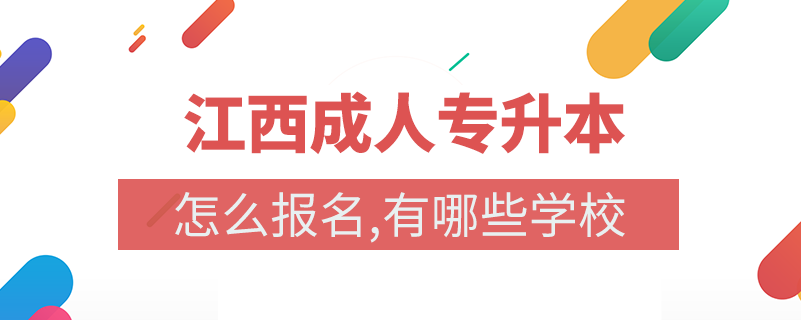 江西成人专升本

怎么报名,有哪些学校